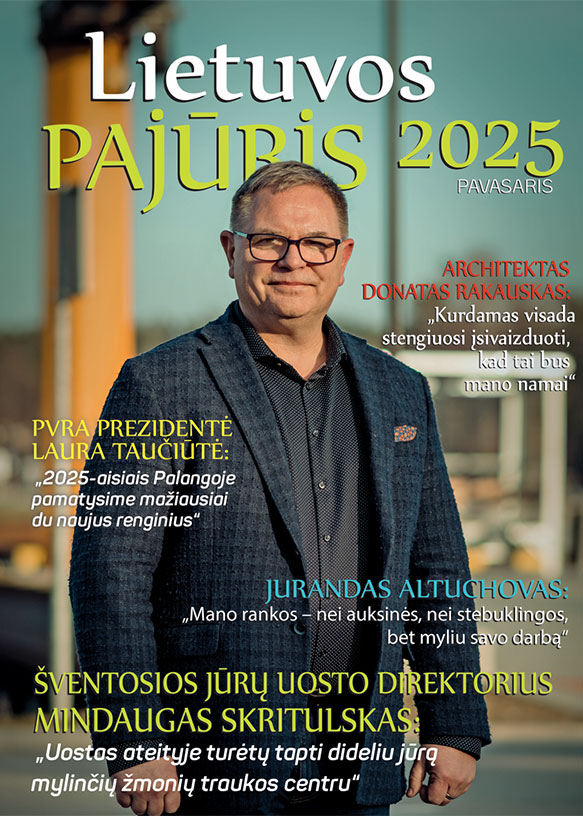 Lietuvos
PAJŪRIS 2025
PAVASARIS

ARCHITEKTAS DONATAS RAKAUSKAS:
„Kurdamas visada stengiuosi įsivaizduoti, kad tai bus mano namai“

PVRA PREZIDENTĖ LAURA TAUČIŪTĖ:
„2025-aisiais Palangoje pamatysime mažiausiai du naujus renginius“

JURANDAS ALTUCHOVAS:
„Mano rankos – nei auksinės, nei stebuklingos, bet myliu savo darbą“

ŠVENTOSIOS JŪRŲ UOSTO DIREKTORIUS MINDAUGAS SKRITULSKAS:
„Uostas ateityje turėtų tapti dideliu jūrą mylinčių žmonių traukos centru“